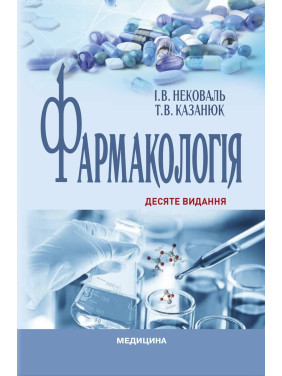 І.В. НЕКОВАЛЬ
Т.В. КАЗАНЮК

ФАРМАКОЛОГІЯ

ДЕСЯТЕ ВИДАННЯ

200
150
100
50

МЕДИЦИНА